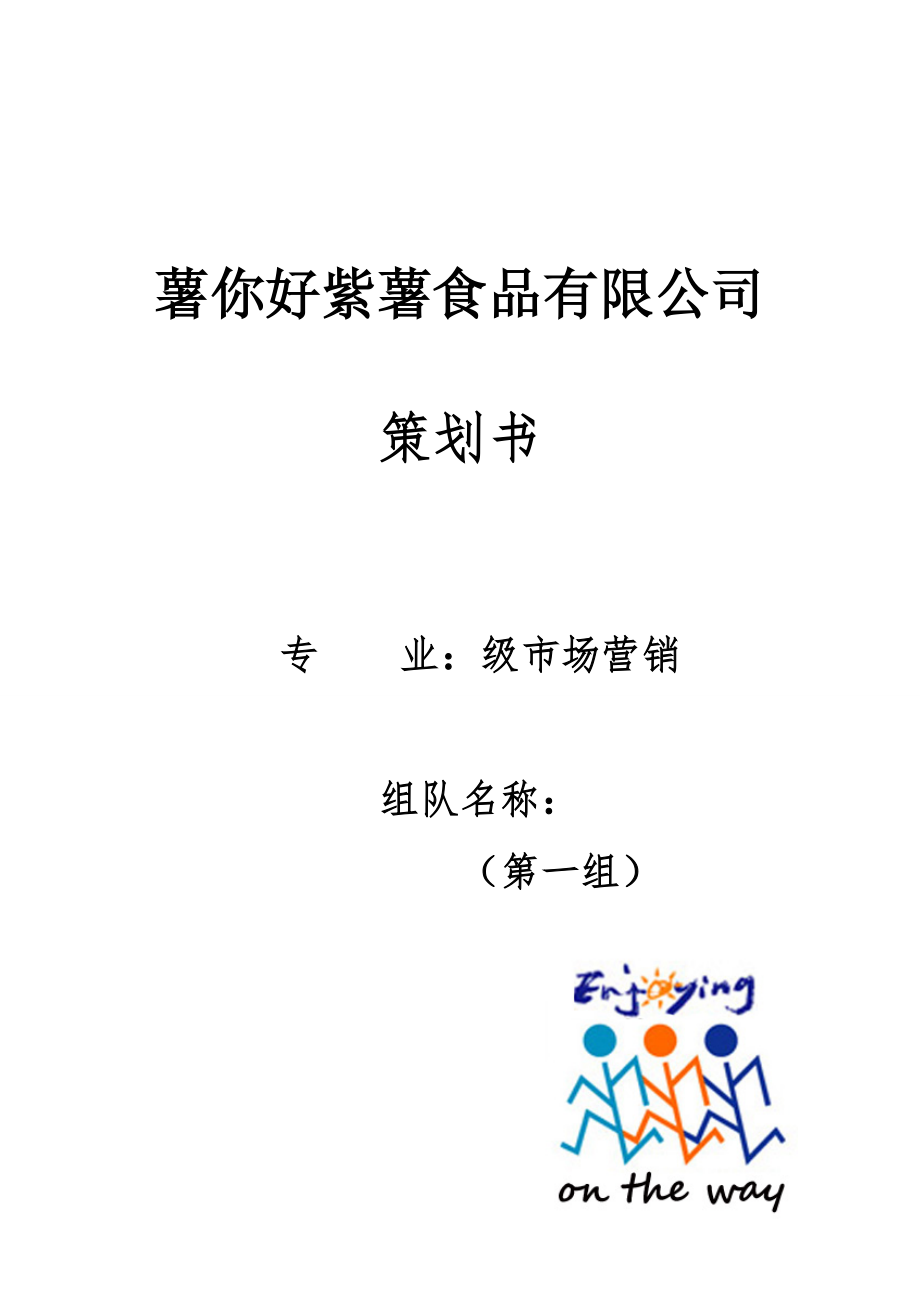 薯你好紫薯食品有限公司

策划书

专　　业：级市场营销

组队名称：

（第一组）

Enjoying

on the way